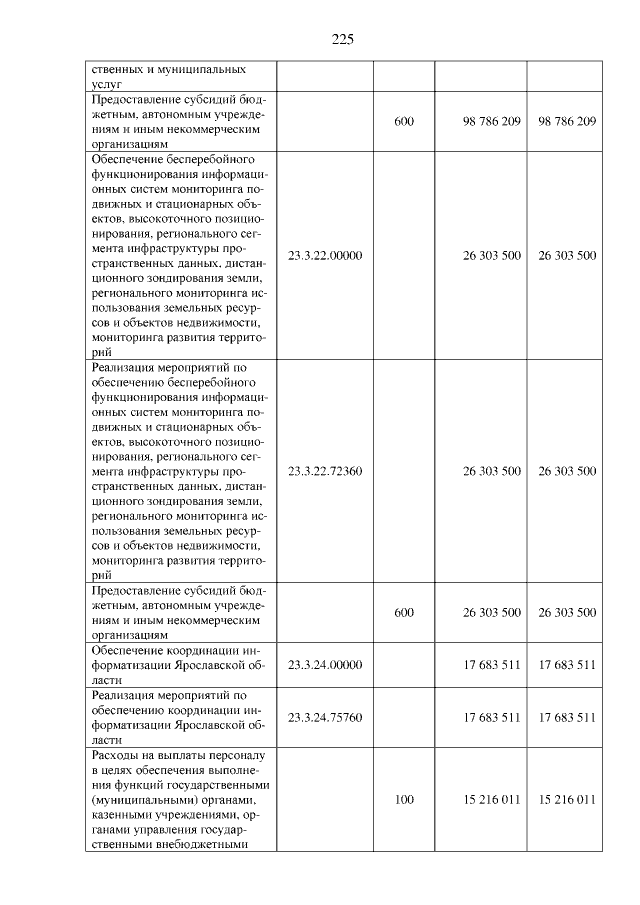 225

| ственных и муниципальных услуг | | | | |
|---|---|---|---|---|
| Предоставление субсидий бюджетным, автономным учреждениям и иным некоммерческим организациям | | 600 | 98 786 209 | 98 786 209 |
| Обеспечение бесперебойного функционирования информационных систем мониторинга подвижных и стационарных объектов, высокоточного позиционирования, регионального сегмента инфраструктуры пространственных данных, дистанционного зондирования земли, регионального мониторинга использования земельных ресурсов и объектов недвижимости, мониторинга развития территорий | 23.3.22.00000 | | 26 303 500 | 26 303 500 |
| Реализация мероприятий по обеспечению бесперебойного функционирования информационных систем мониторинга подвижных и стационарных объектов, высокоточного позиционирования, регионального сегмента инфраструктуры пространственных данных, дистанционного зондирования земли, регионального мониторинга использования земельных ресурсов и объектов недвижимости, мониторинга развития территорий | 23.3.22.72360 | | 26 303 500 | 26 303 500 |
| Предоставление субсидий бюджетным, автономным учреждениям и иным некоммерческим организациям | | 600 | 26 303 500 | 26 303 500 |
| Обеспечение координации информатизации Ярославской области | 23.3.24.00000 | | 17 683 511 | 17 683 511 |
| Реализация мероприятий по обеспечению координации информатизации Ярославской области | 23.3.24.75760 | | 17 683 511 | 17 683 511 |
| Расходы на выплаты персоналу в целях обеспечения выполнения функций государственными (муниципальными) органами, казенными учреждениями, органами управления государственными внебюджетными | | 100 | 15 216 011 | 15 216 011 |